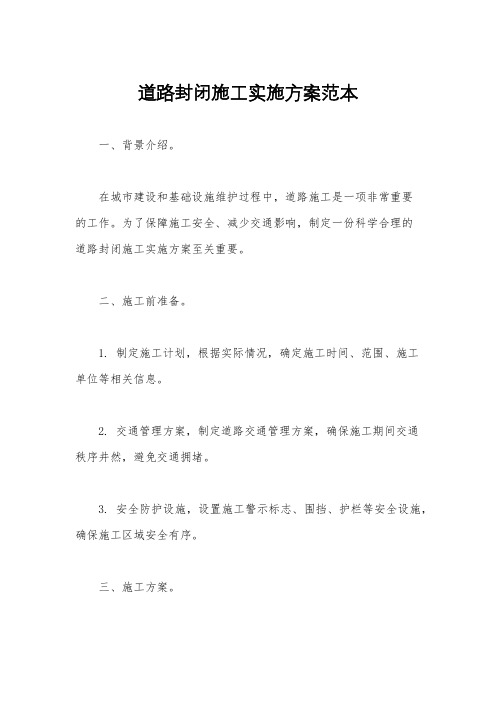 道路封闭施工实施方案范本

一、背景介绍。

在城市建设和基础设施维护过程中，道路施工是一项非常重要的工作。为了保障施工安全、减少交通影响，制定一份科学合理的道路封闭施工实施方案至关重要。

二、施工前准备。

1. 制定施工计划，根据实际情况，确定施工时间、范围、施工单位等相关信息。

2. 交通管理方案，制定道路交通管理方案，确保施工期间交通秩序井然，避免交通拥堵。

3. 安全防护设施，设置施工警示标志、围挡、护栏等安全设施，确保施工区域安全有序。

三、施工方案。